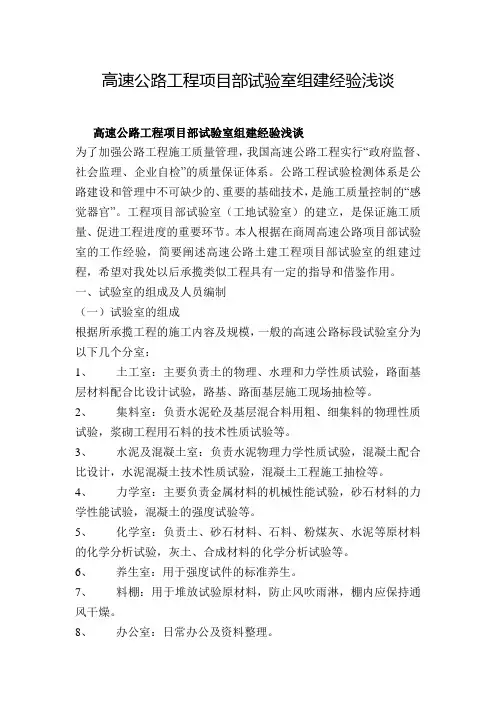 高速公路工程项目部试验室组建经验浅谈

高速公路工程项目部试验室组建经验浅谈

为了加强公路工程施工质量管理，我国高速公路工程实行“政府监督、社会监理、企业自检”的质量保证体系。公路工程试验检测体系是公路建设和管理中不可缺少的、重要的基础技术，是施工质量控制的“感觉器官”。工程项目部试验室（工地试验室）的建立，是保证施工质量、促进工程进度的重要环节。本人根据在商周高速公路项目部试验室的工作经验，简要阐述高速公路土建工程项目部试验室的组建过程，希望对我处以后承揽类似工程具有一定的指导和借鉴作用。

一、试验室的组成及人员编制

（一）试验室的组成

根据所承揽工程的施工内容及规模，一般的高速公路标段试验室分为以下几个分室：

1、　土工室：主要负责土的物理、水理和力学性质试验，路面基层材料配合比设计试验，路基、路面基层施工现场抽检等。

2、　集料室：负责水泥砼及基层混合料用粗、细集料的物理性质试验，浆砌工程用石料的技术性质试验等。

3、　水泥及混凝土室：负责水泥物理力学性质试验，混凝土配合比设计，水泥混凝土技术性质试验，混凝土工程施工抽检等。

4、　力学室：主要负责金属材料的机械性能试验，砂石材料的力学性能试验，混凝土的强度试验等。

5、　化学室：负责土、砂石材料、石料、粉煤灰、水泥等原材料的化学分析试验，灰土、合成材料的化学分析试验等。

6、　养生室：用于强度试件的标准养生。

7、　料棚：用于堆放试验原材料，防止风吹雨淋，棚内应保持通风干燥。

8、　办公室：日常办公及资料整理。